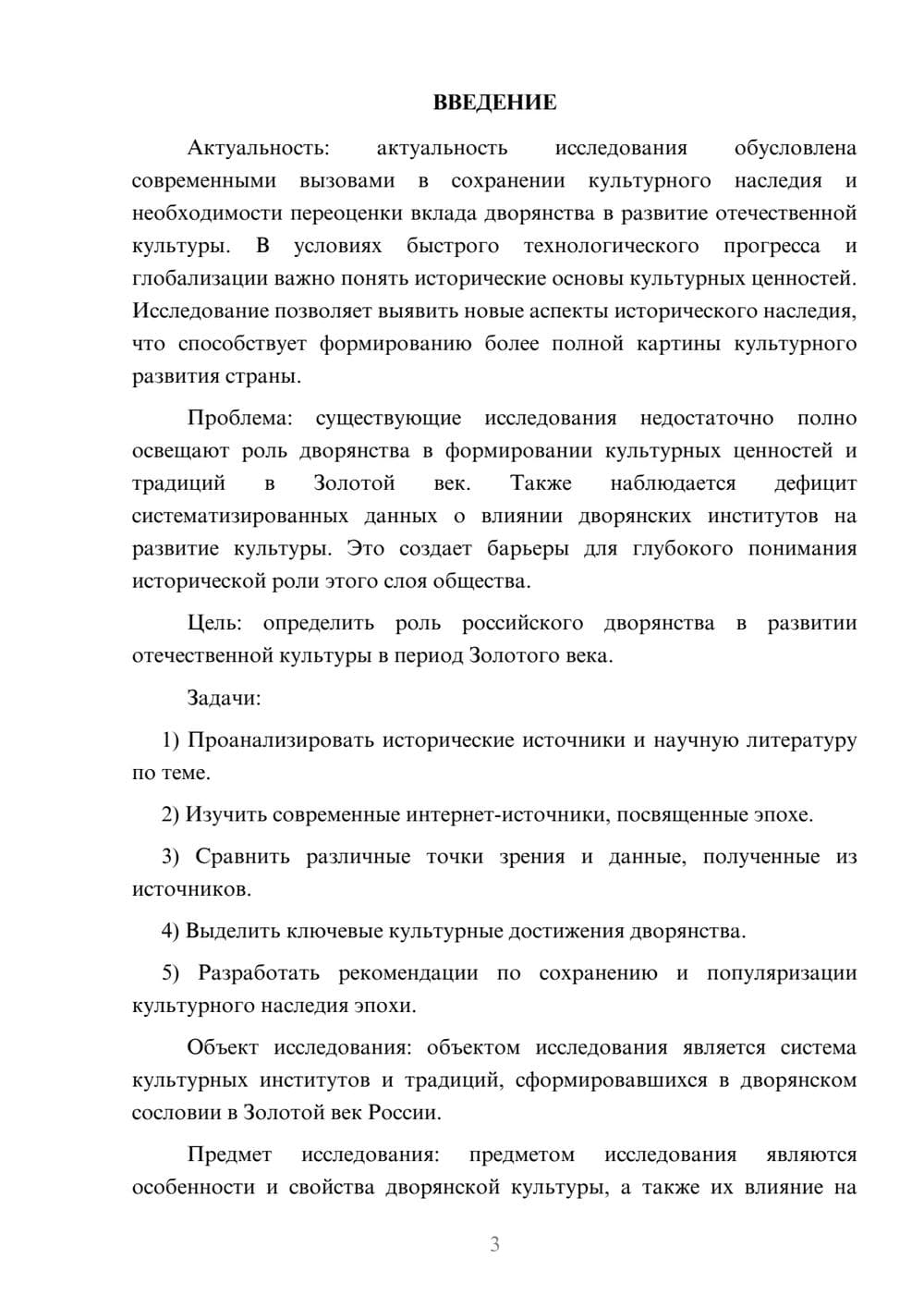 ВВЕДЕНИЕ

Актуальность: актуальность исследования обусловлена современными вызовами в сохранении культурного наследия и необходимости переоценки вклада дворянства в развитие отечественной культуры. В условиях быстрого технологического прогресса и глобализации важно понять исторические основы культурных ценностей. Исследование позволяет выявить новые аспекты исторического наследия, что способствует формированию более полной картины культурного развития страны.

Проблема: существующие исследования недостаточно полно освещают роль дворянства в формировании культурных ценностей и традиций в Золотой век. Также наблюдается дефицит систематизированных данных о влиянии дворянских институтов на развитие культуры. Это создает барьеры для глубокого понимания исторической роли этого слоя общества.

Цель: определить роль российского дворянства в развитии отечественной культуры в период Золотого века.

Задачи:

1) Проанализировать исторические источники и научную литературу по теме.

2) Изучить современные интернет-источники, посвященные эпохе.

3) Сравнить различные точки зрения и данные, полученные из источников.

4) Выделить ключевые культурные достижения дворянства.

5) Разработать рекомендации по сохранению и популяризации культурного наследия эпохи.

Объект исследования: объектом исследования является система культурных институтов и традиций, сформировавшихся в дворянском сословии в Золотой век России.

Предмет исследования: предметом исследования являются особенности и свойства дворянской культуры, а также их влияние на

3